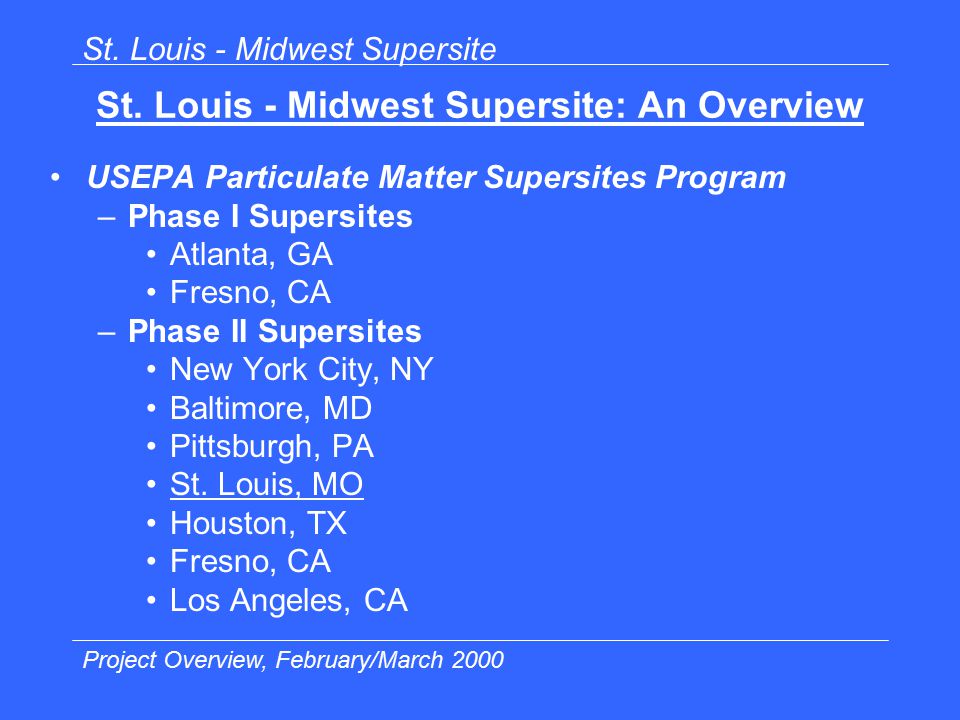 St. Louis - Midwest Supersite

St. Louis - Midwest Supersite: An Overview

• USEPA Particulate Matter Supersites Program
  – Phase I Supersites
    • Atlanta, GA
    • Fresno, CA
  – Phase II Supersites
    • New York City, NY
    • Baltimore, MD
    • Pittsburgh, PA
    • St. Louis, MO
    • Houston, TX
    • Fresno, CA
    • Los Angeles, CA

Project Overview, February/March 2000